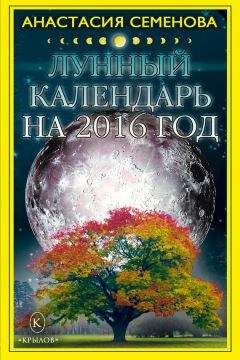 АНАСТАСИЯ СЕМЕНОВА

ЛУННЫЙ КАЛЕНДАРЬ НА 2016 ГОД

К
•КРЫЛОВ•